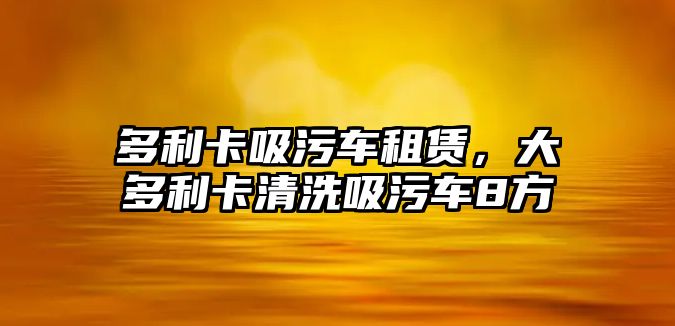 多利卡吸污车租赁，大多利卡清洗吸污车8方